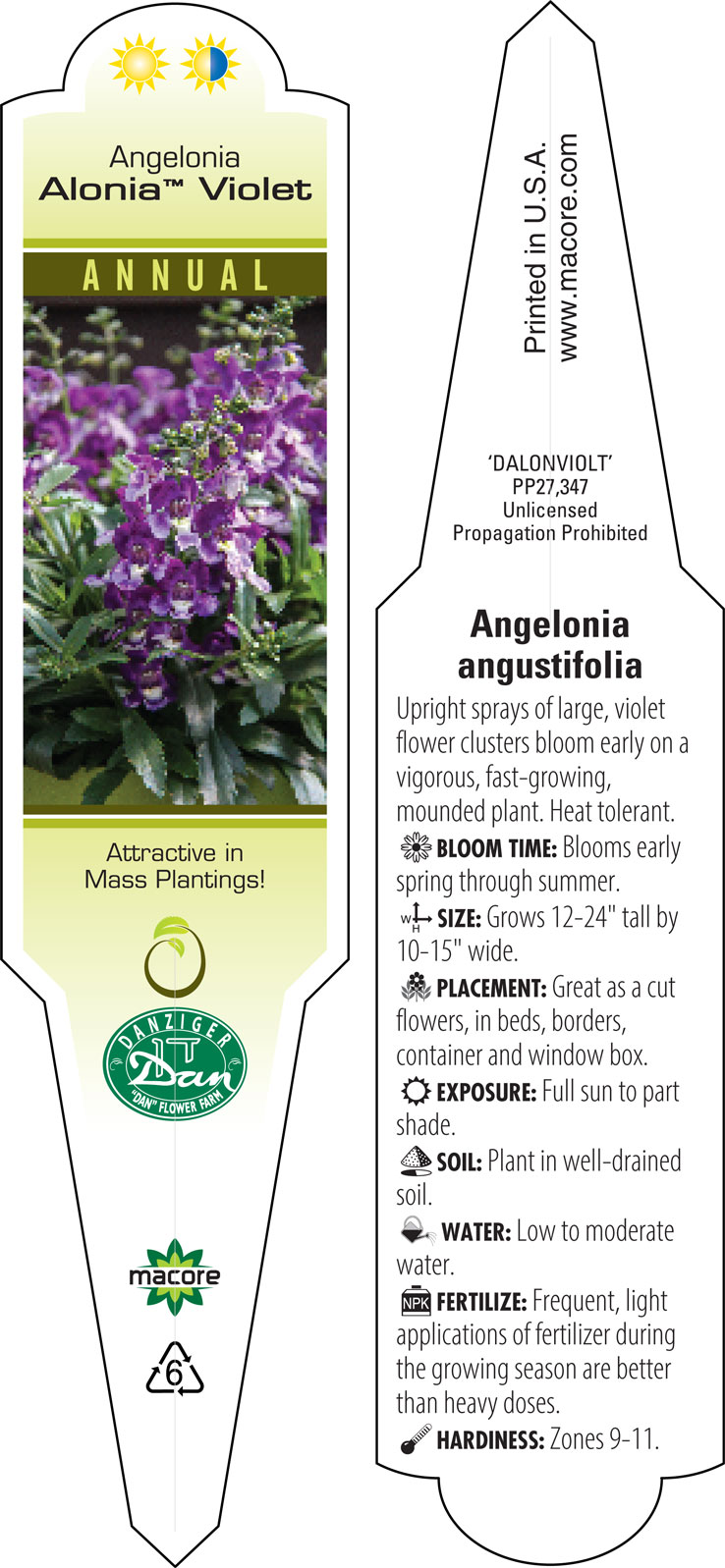 Angelonia
Alonia™ Violet

ANNUAL

Attractive in Mass Plantings!

DANZIGER
Dan
"DAN" FLOWER FARM

macore

6

Printed in U.S.A.
www.macore.com

'DALONVIOLT'
PP27,347
Unlicensed
Propagation Prohibited

Angelonia angustifolia

Upright sprays of large, violet flower clusters bloom early on a vigorous, fast-growing, mounded plant. Heat tolerant.

BLOOM TIME: Blooms early spring through summer.

W H SIZE: Grows 12-24" tall by 10-15" wide.

PLACEMENT: Great as a cut flowers, in beds, borders, container and window box.

EXPOSURE: Full sun to part shade.

SOIL: Plant in well-drained soil.

WATER: Low to moderate water.

NPK FERTILIZE: Frequent, light applications of fertilizer during the growing season are better than heavy doses.

HARDINESS: Zones 9-11.